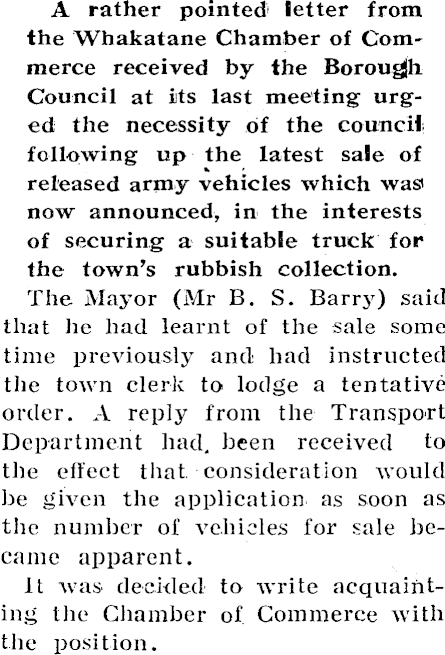 A rather pointed letter from the Whakatane Chamber of Commerce received by the Borough Council at its last meeting urged the necessity of the council following up the latest sale of released army vehicles which was now announced, in the interests of securing a suitable truck for the town's rubbish collection.

The Mayor (Mr B. S. Barry) said that he had learnt of the sale some time previously and had instructed the town clerk to lodge a tentative order. A reply from the Transport Department had been received to the effect that consideration would be given the application as soon as the number of vehicles for sale became apparent.

It was decided to write acquainting the Chamber of Commerce with the position.